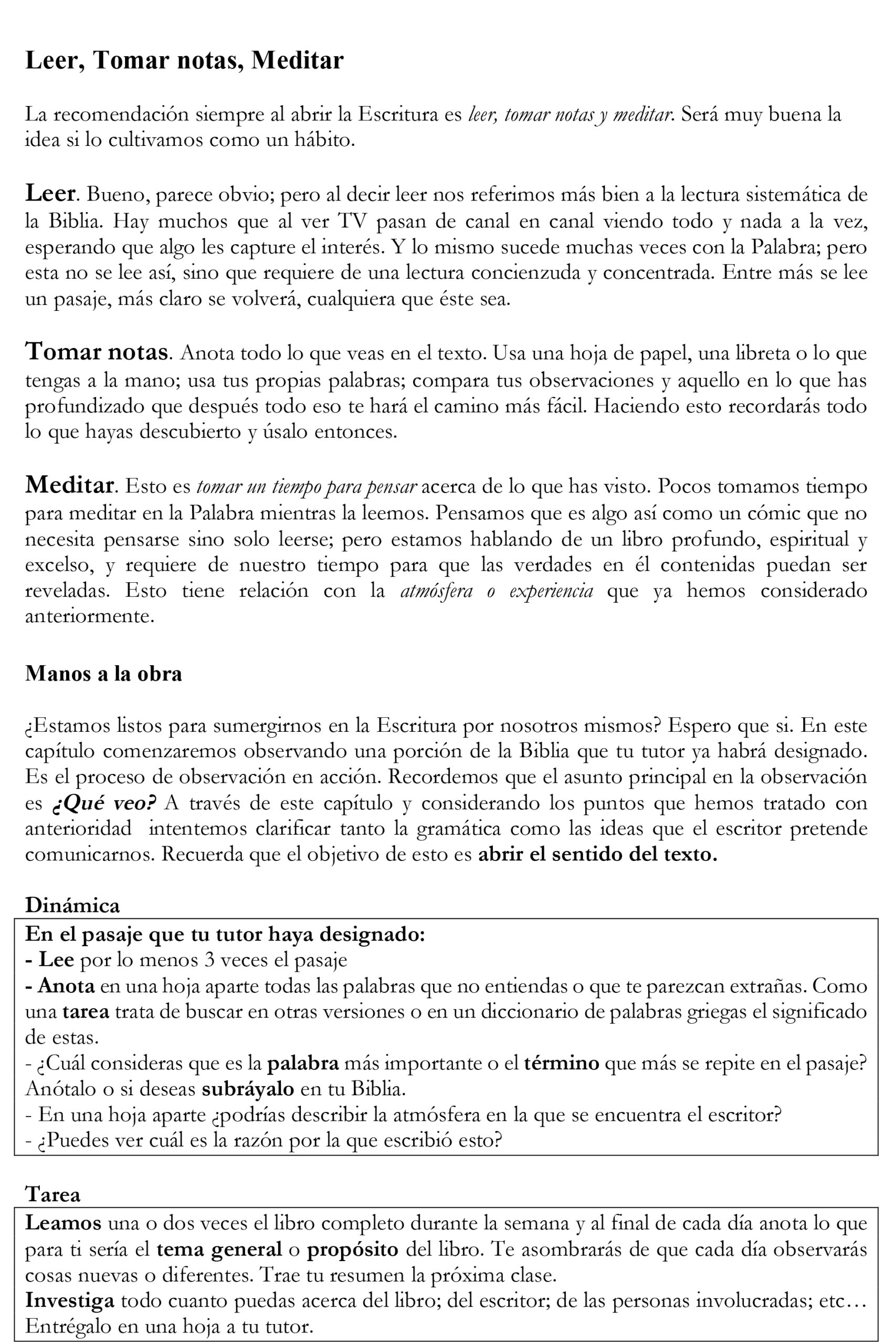 Leer, Tomar notas, Meditar

La recomendación siempre al abrir la Escritura es leer, tomar notas y meditar. Será muy buena la idea si lo cultivamos como un hábito.

Leer. Bueno, parece obvio; pero al decir leer nos referimos más bien a la lectura sistemática de la Biblia. Hay muchos que al ver TV pasan de canal en canal viendo todo y nada a la vez, esperando que algo les capture el interés. Y lo mismo sucede muchas veces con la Palabra; pero esta no se lee así, sino que requiere de una lectura concienzuda y concentrada. Entre más se lee un pasaje, más claro se volverá, cualquiera que éste sea.

Tomar notas. Anota todo lo que veas en el texto. Usa una hoja de papel, una libreta o lo que tengas a la mano; usa tus propias palabras; compara tus observaciones y aquello en lo que has profundizado que después todo eso te hará el camino más fácil. Haciendo esto recordarás todo lo que hayas descubierto y úsalo entonces.

Meditar. Esto es tomar un tiempo para pensar acerca de lo que has visto. Pocos tomamos tiempo para meditar en la Palabra mientras la leemos. Pensamos que es algo así como un cómic que no necesita pensarse sino solo leerse; pero estamos hablando de un libro profundo, espiritual y excelso, y requiere de nuestro tiempo para que las verdades en él contenidas puedan ser reveladas. Esto tiene relación con la atmósfera o experiencia que ya hemos considerado anteriormente.

Manos a la obra

¿Estamos listos para sumergirnos en la Escritura por nosotros mismos? Espero que si. En este capítulo comenzaremos observando una porción de la Biblia que tu tutor ya habrá designado. Es el proceso de observación en acción. Recordemos que el asunto principal en la observación es ¿Qué veo? A través de este capítulo y considerando los puntos que hemos tratado con anterioridad intentemos clarificar tanto la gramática como las ideas que el escritor pretende comunicarnos. Recuerda que el objetivo de esto es abrir el sentido del texto.

Dinámica

En el pasaje que tu tutor haya designado:
- Lee por lo menos 3 veces el pasaje
- Anota en una hoja aparte todas las palabras que no entiendas o que te parezcan extrañas. Como una tarea trata de buscar en otras versiones o en un diccionario de palabras griegas el significado de estas.
- ¿Cuál consideras que es la palabra más importante o el término que más se repite en el pasaje? Anótalo o si deseas subráyalo en tu Biblia.
- En una hoja aparte ¿podrías describir la atmósfera en la que se encuentra el escritor?
- ¿Puedes ver cuál es la razón por la que escribió esto?

Tarea

Leamos una o dos veces el libro completo durante la semana y al final de cada día anota lo que para ti sería el tema general o propósito del libro. Te asombrarás de que cada día observarás cosas nuevas o diferentes. Trae tu resumen la próxima clase.
Investiga todo cuanto puedas acerca del libro; del escritor; de las personas involucradas; etc… Entrégalo en una hoja a tu tutor.